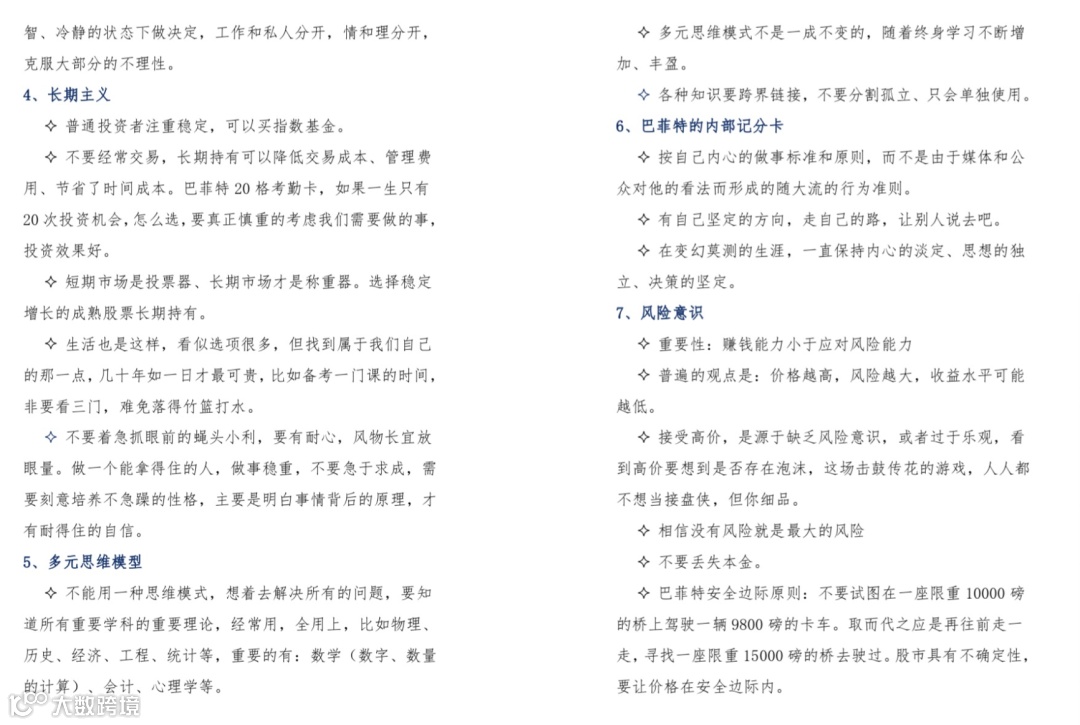 智、冷静的状态下做决定，工作和私人分开，情和理分开，克服大部分的不理性。

4、长期主义

✧ 普通投资者注重稳定，可以买指数基金。

✧ 不要经常交易，长期持有可以降低交易成本、管理费用、节省了时间成本。巴菲特 20 格考勤卡，如果一生只有 20 次投资机会，怎么选，要真正慎重的考虑我们需要做的事，投资效果好。

✧ 短期市场是投票器、长期市场才是称重器。选择稳定增长的成熟股票长期持有。

✧ 生活也是这样，看似选项很多，但找到属于我们自己的那一点，几十年如一日才最可贵，比如备考一门课的时间，非要看三门，难免落得竹篮打水。

✧ 不要着急抓眼前的蝇头小利，要有耐心，风物长宜放眼量。做一个能拿得住的人，做事稳重，不要急于求成，需要刻意培养不急躁的性格，主要是明白事情背后的原理，才有耐得住的自信。

5、多元思维模型

✧ 不能用一种思维模式，想着去解决所有的问题，要知道所有重要学科的重要理论，经常用，全用上，比如物理、历史、经济、工程、统计等，重要的有：数学（数字、数量的计算）、会计、心理学等。

✧ 多元思维模式不是一成不变的，随着终身学习不断增加、丰盈。

✧ 各种知识要跨界链接，不要分割孤立、只会单独使用。

6、巴菲特的内部记分卡

✧ 按自己内心的做事标准和原则，而不是由于媒体和公众对他的看法而形成的随大流的行为准则。

✧ 有自己坚定的方向，走自己的路，让别人说去吧。

✧ 在变幻莫测的生涯，一直保持内心的淡定、思想的独立、决策的坚定。

7、风险意识

✧ 重要性：赚钱能力小于应对风险能力

✧ 普遍的观点是：价格越高，风险越大，收益水平可能越低。

✧ 接受高价，是源于缺乏风险意识，或者过于乐观，看到高价要想到是否存在泡沫，这场击鼓传花的游戏，人人都不想当接盘侠，但你细品。

✧ 相信没有风险就是最大的风险

✧ 不要丢失本金。

✧ 巴菲特安全边际原则：不要试图在一座限重 10000 磅的桥上驾驶一辆 9800 磅的卡车。取而代之应是再往前走一走，寻找一座限重 15000 磅的桥去驶过。股市具有不确定性，要让价格在安全边际内。

大数跨境